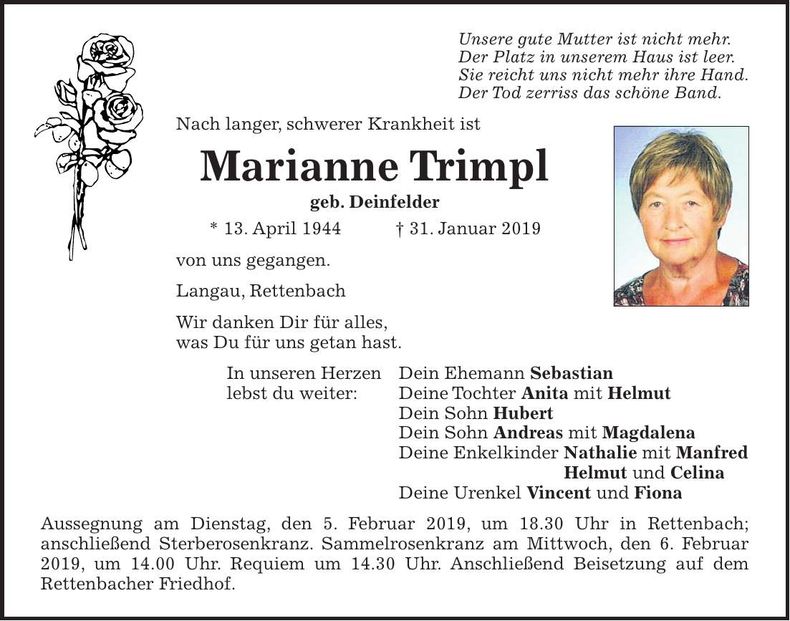 Unsere gute Mutter ist nicht mehr.
Der Platz in unserem Haus ist leer.
Sie reicht uns nicht mehr ihre Hand.
Der Tod zerriss das schöne Band.

Nach langer, schwerer Krankheit ist

Marianne Trimpl

geb. Deinfelder

* 13. April 1944 † 31. Januar 2019

von uns gegangen.

Langau, Rettenbach

Wir danken Dir für alles,
was Du für uns getan hast.

In unseren Herzen lebst du weiter:

Dein Ehemann Sebastian
Deine Tochter Anita mit Helmut
Dein Sohn Hubert
Dein Sohn Andreas mit Magdalena
Deine Enkelkinder Nathalie mit Manfred
Helmut und Celina
Deine Urenkel Vincent und Fiona

Aussegnung am Dienstag, den 5. Februar 2019, um 18.30 Uhr in Rettenbach; anschließend Sterberosenkranz. Sammelrosenkranz am Mittwoch, den 6. Februar 2019, um 14.00 Uhr. Requiem um 14.30 Uhr. Anschließend Beisetzung auf dem Rettenbacher Friedhof.